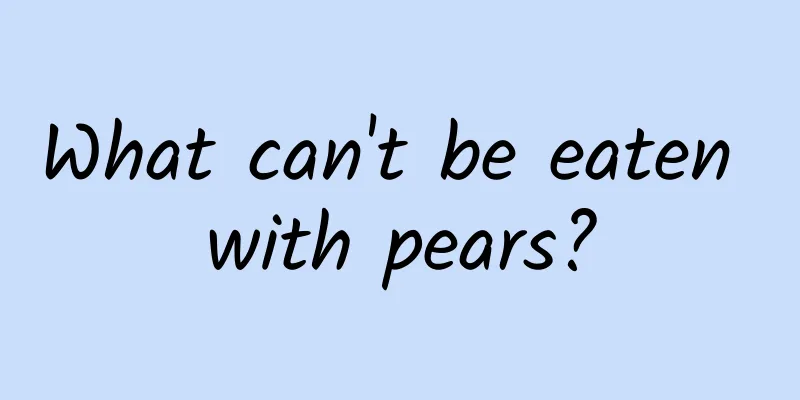 What can't be eaten with pears?